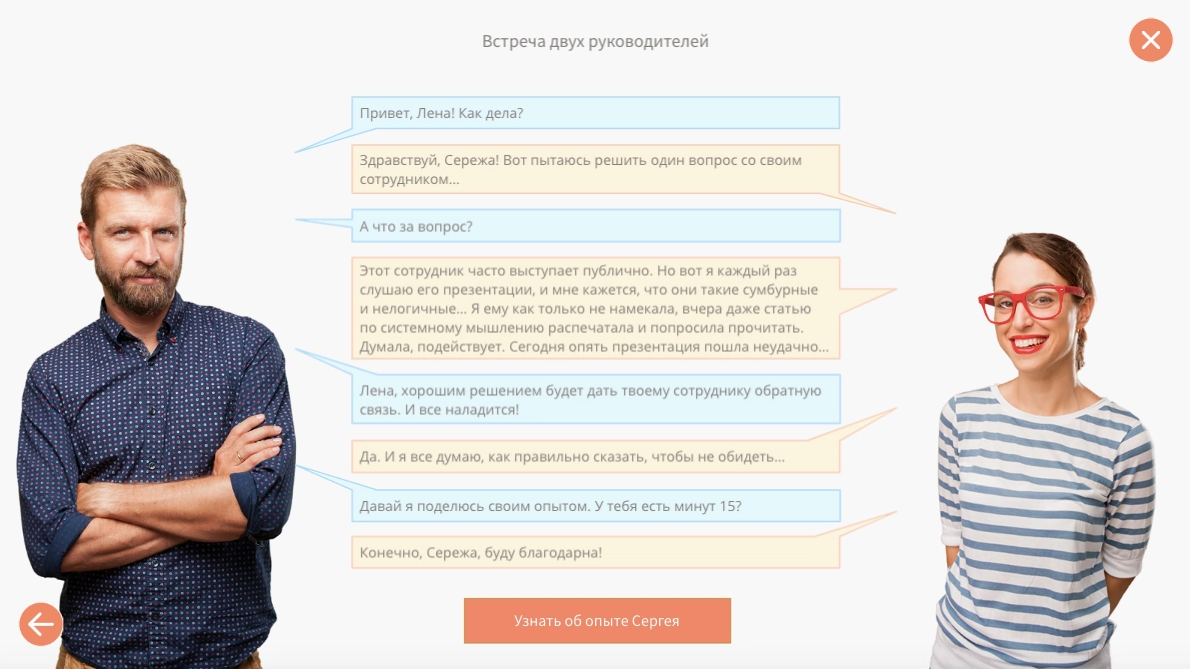 Встреча двух руководителей

Привет, Лена! Как дела?

Здравствуй, Сережа! Вот пытаюсь решить один вопрос со своим сотрудником...

А что за вопрос?

Этот сотрудник часто выступает публично. Но вот я каждый раз слушаю его презентации, и мне кажется, что они такие сумбурные и нелогичные... Я ему как только не намекала, вчера даже статью по системному мышлению распечатала и попросила прочитать. Думала, подействует. Сегодня опять презентация пошла неудачно...

Лена, хорошим решением будет дать твоему сотруднику обратную связь. И все наладится!

Да. И я все думаю, как правильно сказать, чтобы не обидеть...

Давай я поделюсь своим опытом. У тебя есть минут 15?

Конечно, Сережа, буду благодарна!

Узнать об опыте Сергея